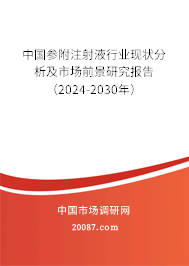 中国参附注射液行业现状分析及市场前景研究报告（2024-2030年）

中国市场调研网

20087.com